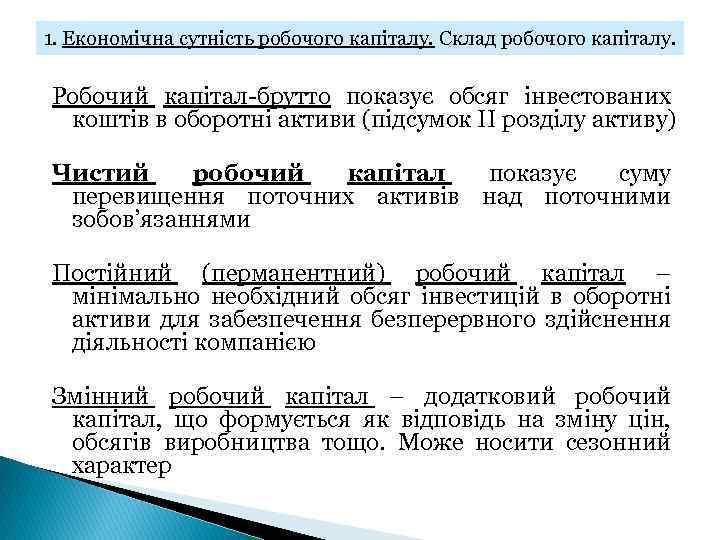 1. Економічна сутність робочого капіталу. Склад робочого капіталу.

Робочий капітал-брутто показує обсяг інвестованих коштів в оборотні активи (підсумок II розділу активу)

Чистий робочий капітал показує суму перевищення поточних активів над поточними зобов'язаннями

Постійний (перманентний) робочий капітал – мінімально необхідний обсяг інвестицій в оборотні активи для забезпечення безперервного здійснення діяльності компанією

Змінний робочий капітал – додатковий робочий капітал, що формується як відповідь на зміну цін, обсягів виробництва тощо. Може носити сезонний характер